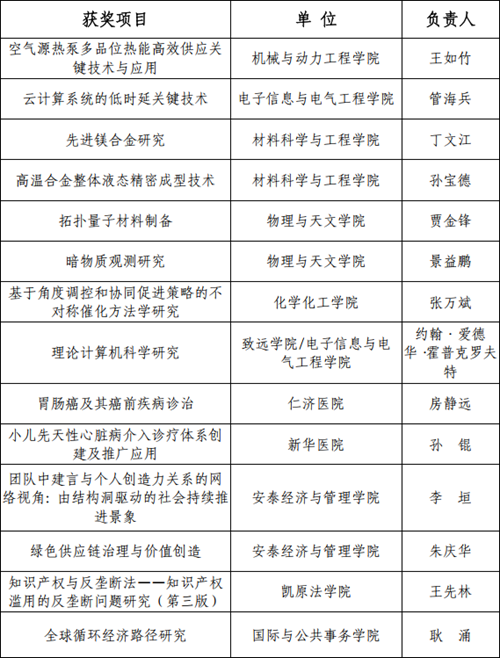 | 获奖项目 | 单 位 | 负责人 |
|---|---|---|
| 空气源热泵多品位热能高效供应关键技术与应用 | 机械与动力工程学院 | 王如竹 |
| 云计算系统的低时延关键技术 | 电子信息与电气工程学院 | 管海兵 |
| 先进镁合金研究 | 材料科学与工程学院 | 丁文江 |
| 高温合金整体液态精密成型技术 | 材料科学与工程学院 | 孙宝德 |
| 拓扑量子材料制备 | 物理与天文学院 | 贾金锋 |
| 暗物质观测研究 | 物理与天文学院 | 景益鹏 |
| 基于角度调控和协同促进策略的不对称催化方法学研究 | 化学化工学院 | 张万斌 |
| 理论计算机科学研究 | 致远学院/电子信息与电气工程学院 | 约翰·爱德华·霍普克罗夫特 |
| 胃肠癌及其癌前疾病诊治 | 仁济医院 | 房静远 |
| 小儿先天性心脏病介入诊疗体系创建及推广应用 | 新华医院 | 孙 锟 |
| 团队中建言与个人创造力关系的网络视角：由结构洞驱动的社会持续推进景象 | 安泰经济与管理学院 | 李 垣 |
| 绿色供应链治理与价值创造 | 安泰经济与管理学院 | 朱庆华 |
| 知识产权与反垄断法——知识产权滥用的反垄断问题研究（第三版） | 凯原法学院 | 王先林 |
| 全球循环经济路径研究 | 国际与公共事务学院 | 耿 涌 |